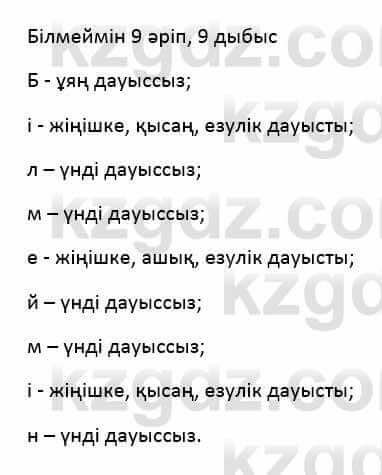 Білмеймін 9 әріп, 9 дыбыс

Б - ұяң дауыссыз;

і - жіңішке, қысаң, езулік дауысты;

л – үнді дауыссыз;

м – үнді дауыссыз;

е - жіңішке, ашық, езулік дауысты;

й – үнді дауыссыз;

м – үнді дауыссыз;

і - жіңішке, қысаң, езулік дауысты;

н – үнді дауыссыз.

kzgdz.com